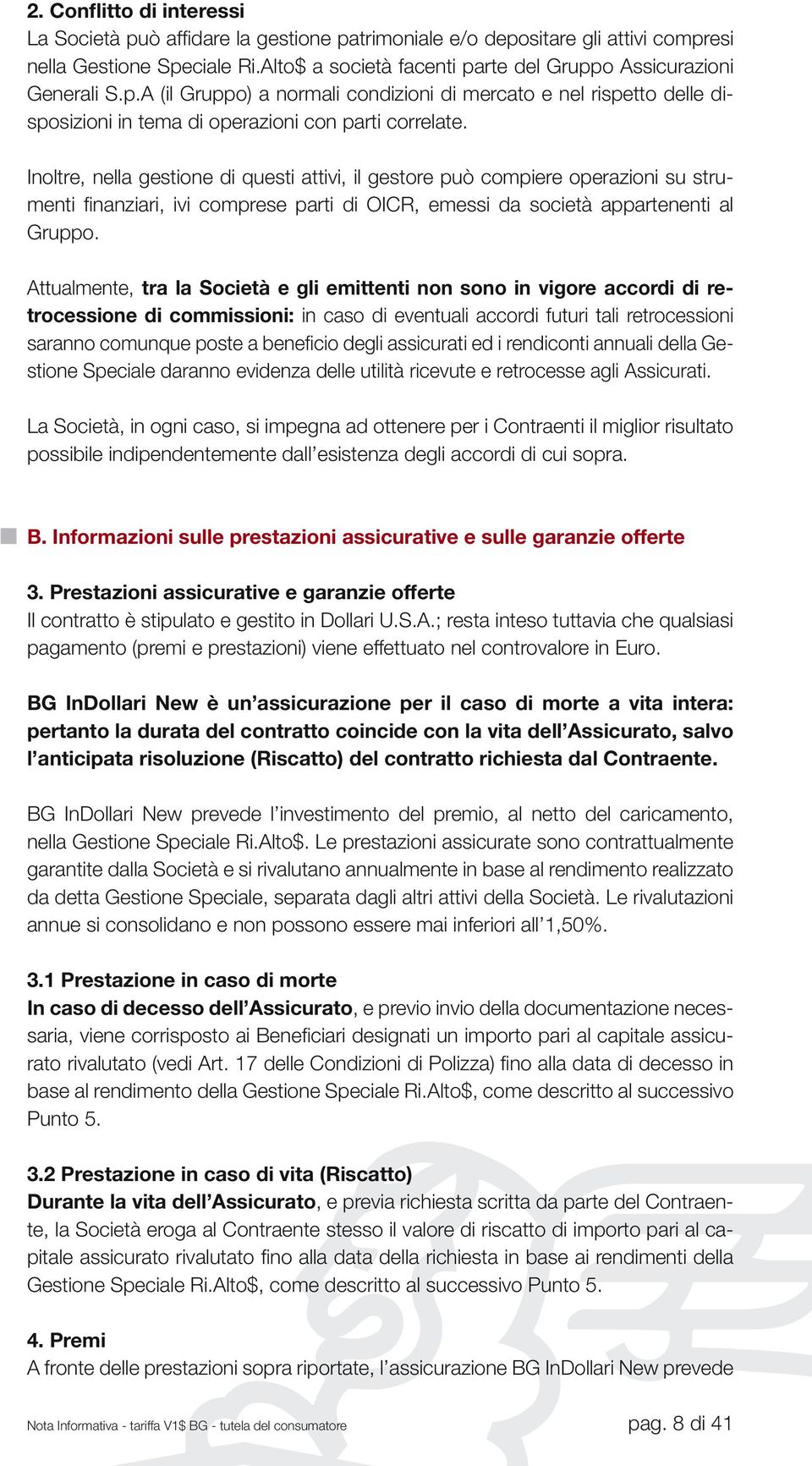 2. Conflitto di interessi
La Società può affidare la gestione patrimoniale e/o depositare gli attivi compresi nella Gestione Speciale Ri.Alto$ a società facenti parte del Gruppo Assicurazioni Generali S.p.A (il Gruppo) a normali condizioni di mercato e nel rispetto delle disposizioni in tema di operazioni con parti correlate.

Inoltre, nella gestione di questi attivi, il gestore può compiere operazioni su strumenti finanziari, ivi comprese parti di OICR, emessi da società appartenenti al Gruppo.

Attualmente, tra la Società e gli emittenti non sono in vigore accordi di retrocessione di commissioni: in caso di eventuali accordi futuri tali retrocessioni saranno comunque poste a beneficio degli assicurati ed i rendiconti annuali della Gestione Speciale daranno evidenza delle utilità ricevute e retrocesse agli Assicurati.

La Società, in ogni caso, si impegna ad ottenere per i Contraenti il miglior risultato possibile indipendentemente dall'esistenza degli accordi di cui sopra.

B. Informazioni sulle prestazioni assicurative e sulle garanzie offerte

3. Prestazioni assicurative e garanzie offerte
Il contratto è stipulato e gestito in Dollari U.S.A.; resta inteso tuttavia che qualsiasi pagamento (premi e prestazioni) viene effettuato nel controvalore in Euro.

BG InDollari New è un'assicurazione per il caso di morte a vita intera: pertanto la durata del contratto coincide con la vita dell'Assicurato, salvo l'anticipata risoluzione (Riscatto) del contratto richiesta dal Contraente.

BG InDollari New prevede l'investimento del premio, al netto del caricamento, nella Gestione Speciale Ri.Alto$. Le prestazioni assicurate sono contrattualmente garantite dalla Società e si rivalutano annualmente in base al rendimento realizzato da detta Gestione Speciale, separata dagli altri attivi della Società. Le rivalutazioni annue si consolidano e non possono essere mai inferiori all'1,50%.

3.1 Prestazione in caso di morte
In caso di decesso dell'Assicurato, e previo invio della documentazione necessaria, viene corrisposto ai Beneficiari designati un importo pari al capitale assicurato rivalutato (vedi Art. 17 delle Condizioni di Polizza) fino alla data di decesso in base al rendimento della Gestione Speciale Ri.Alto$, come descritto al successivo Punto 5.

3.2 Prestazione in caso di vita (Riscatto)
Durante la vita dell'Assicurato, e previa richiesta scritta da parte del Contraente, la Società eroga al Contraente stesso il valore di riscatto di importo pari al capitale assicurato rivalutato fino alla data della richiesta in base ai rendimenti della Gestione Speciale Ri.Alto$, come descritto al successivo Punto 5.

4. Premi
A fronte delle prestazioni sopra riportate, l'assicurazione BG InDollari New prevede

Nota Informativa - tariffa V1$ BG - tutela del consumatore
pag. 8 di 41